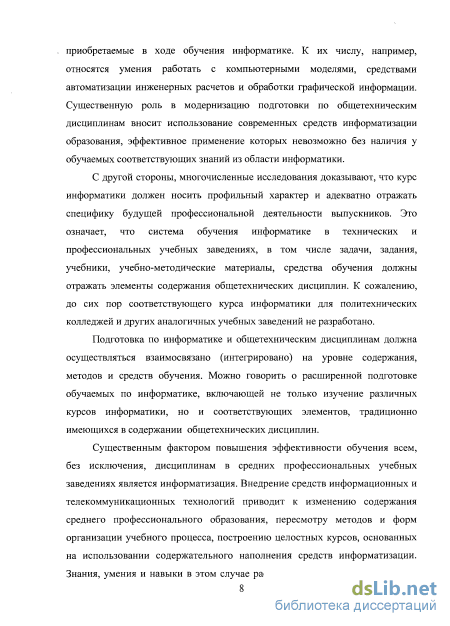 приобретаемые в ходе обучения информатике. К их числу, например, относятся умения работать с компьютерными моделями, средствами автоматизации инженерных расчетов и обработки графической информации. Существенную роль в модернизацию подготовки по общетехническим дисциплинам вносит использование современных средств информатизации образования, эффективное применение которых невозможно без наличия у обучаемых соответствующих знаний из области информатики.

С другой стороны, многочисленные исследования доказывают, что курс информатики должен носить профильный характер и адекватно отражать специфику будущей профессиональной деятельности выпускников. Это означает, что система обучения информатике в технических и профессиональных учебных заведениях, в том числе задачи, задания, учебники, учебно-методические материалы, средства обучения должны отражать элементы содержания общетехнических дисциплин. К сожалению, до сих пор соответствующего курса информатики для политехнических колледжей и других аналогичных учебных заведений не разработано.

Подготовка по информатике и общетехническим дисциплинам должна осуществляться взаимосвязано (интегрировано) на уровне содержания, методов и средств обучения. Можно говорить о расширенной подготовке обучаемых по информатике, включающей не только изучение различных курсов информатики, но и соответствующих элементов, традиционно имеющихся в содержании общетехнических дисциплин.

Существенным фактором повышения эффективности обучения всем, без исключения, дисциплинам в средних профессиональных учебных заведениях является информатизация. Внедрение средств информационных и телекоммуникационных технологий приводит к изменению содержания среднего профессионального образования, пересмотру методов и форм организации учебного процесса, построению целостных курсов, основанных на использовании содержательного наполнения средств информатизации. Знания, умения и навыки в этом случае ра

8

dsLib.net
библиотека диссертаций